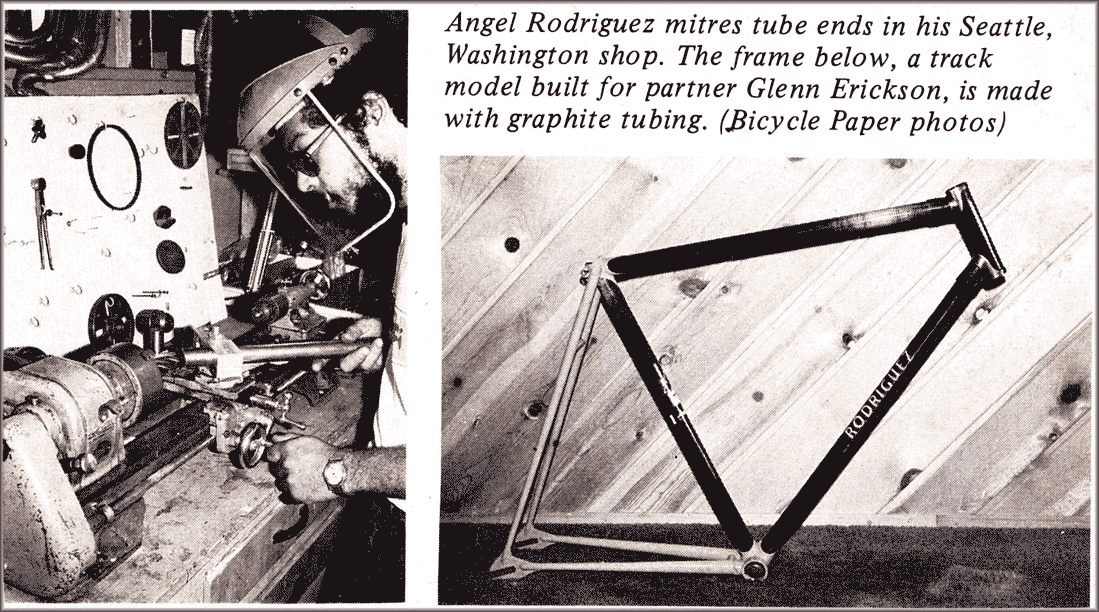 Angel Rodriguez mitres tube ends in his Seattle, Washington shop. The frame below, a track model built for partner Glenn Erickson, is made with graphite tubing. (Bicycle Paper photos)

RODRIGUEZ